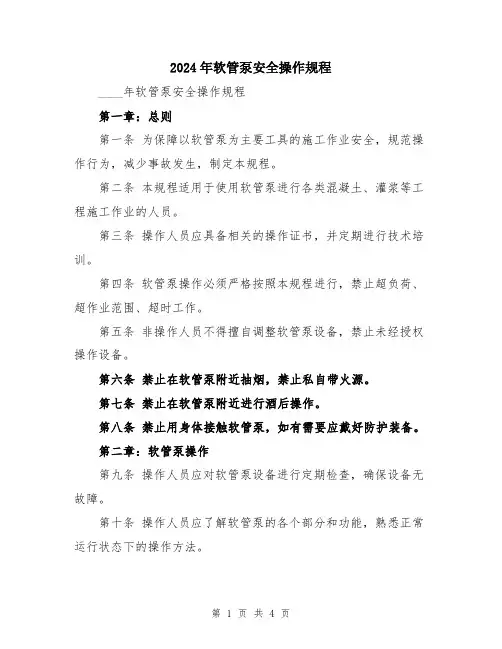 2024年软管泵安全操作规程

____年软管泵安全操作规程

第一章：总则

第一条 为保障以软管泵为主要工具的施工作业安全，规范操作行为，减少事故发生，制定本规程。

第二条 本规程适用于使用软管泵进行各类混凝土、灌浆等工程施工作业的人员。

第三条 操作人员应具备相关的操作证书，并定期进行技术培训。

第四条 软管泵操作必须严格按照本规程进行，禁止超负荷、超作业范围、超时工作。

第五条 非操作人员不得擅自调整软管泵设备，禁止未经授权操作设备。

第六条 禁止在软管泵附近抽烟，禁止私自带火源。

第七条 禁止在软管泵附近进行酒后操作。

第八条 禁止用身体接触软管泵，如有需要应戴好防护装备。

第二章：软管泵操作

第九条 操作人员应对软管泵设备进行定期检查，确保设备无故障。

第十条 操作人员应了解软管泵的各个部分和功能，熟悉正常运行状态下的操作方法。

第 1 页 共 4 页